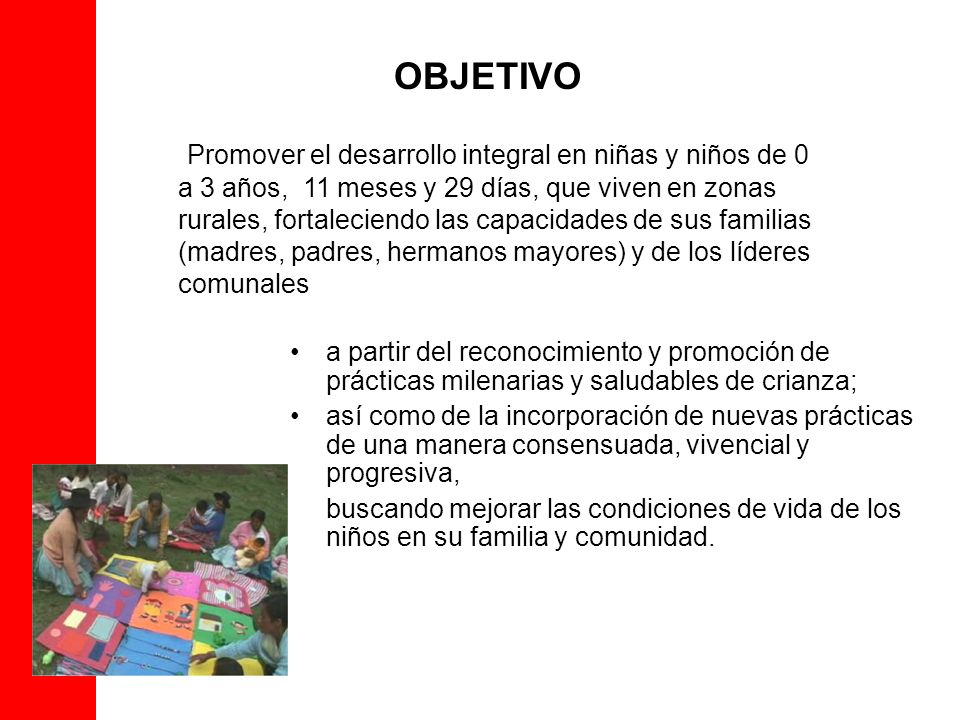 OBJETIVO

Promover el desarrollo integral en niñas y niños de 0 a 3 años, 11 meses y 29 días, que viven en zonas rurales, fortaleciendo las capacidades de sus familias (madres, padres, hermanos mayores) y de los líderes comunales

• a partir del reconocimiento y promoción de prácticas milenarias y saludables de crianza;
• así como de la incorporación de nuevas prácticas de una manera consensuada, vivencial y progresiva,

buscando mejorar las condiciones de vida de los niños en su familia y comunidad.